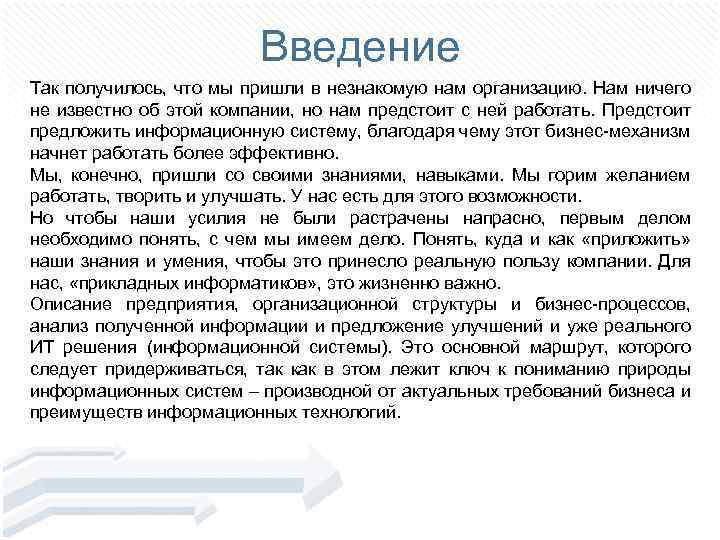 Введение

Так получилось, что мы пришли в незнакомую нам организацию. Нам ничего не известно об этой компании, но нам предстоит с ней работать. Предстоит предложить информационную систему, благодаря чему этот бизнес-механизм начнет работать более эффективно.
Мы, конечно, пришли со своими знаниями, навыками. Мы горим желанием работать, творить и улучшать. У нас есть для этого возможности.
Но чтобы наши усилия не были растрачены напрасно, первым делом необходимо понять, с чем мы имеем дело. Понять, куда и как «приложить» наши знания и умения, чтобы это принесло реальную пользу компании. Для нас, «прикладных информатиков», это жизненно важно.
Описание предприятия, организационной структуры и бизнес-процессов, анализ полученной информации и предложение улучшений и уже реального ИТ решения (информационной системы). Это основной маршрут, которого следует придерживаться, так как в этом лежит ключ к пониманию природы информационных систем – производной от актуальных требований бизнеса и преимуществ информационных технологий.